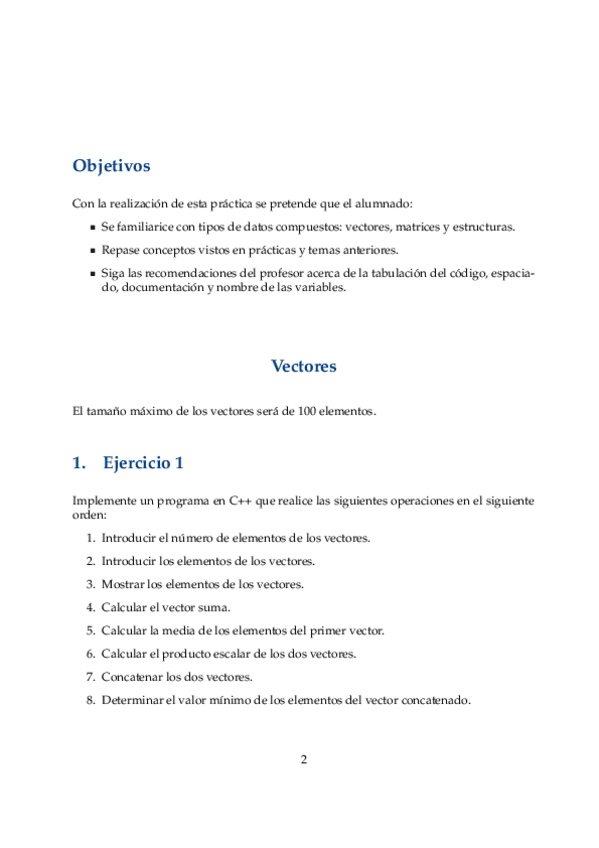 Objetivos

Con la realización de esta práctica se pretende que el alumnado:

- Se familiarice con tipos de datos compuestos: vectores, matrices y estructuras.
- Repase conceptos vistos en prácticas y temas anteriores.
- Siga las recomendaciones del profesor acerca de la tabulación del código, espaciado, documentación y nombre de las variables.

Vectores

El tamaño máximo de los vectores será de 100 elementos.

1. Ejercicio 1

Implemente un programa en C++ que realice las siguientes operaciones en el siguiente orden:

1. Introducir el número de elementos de los vectores.
2. Introducir los elementos de los vectores.
3. Mostrar los elementos de los vectores.
4. Calcular el vector suma.
5. Calcular la media de los elementos del primer vector.
6. Calcular el producto escalar de los dos vectores.
7. Concatenar los dos vectores.
8. Determinar el valor mínimo de los elementos del vector concatenado.

2